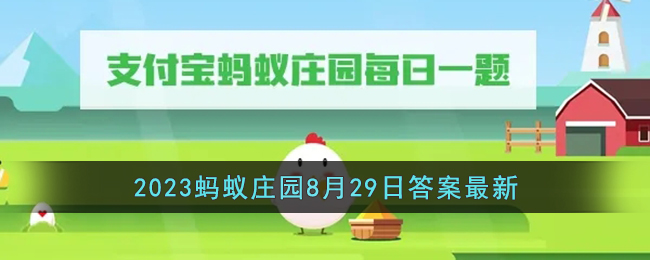 支付宝蚂蚁庄园每日一题

2023蚂蚁庄园8月29日答案最新